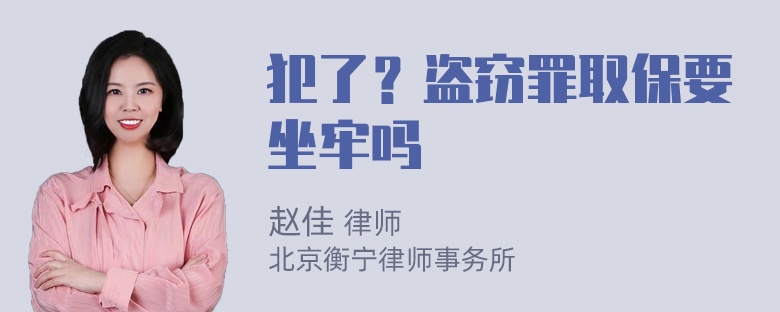 犯了？盗窃罪取保要坐牢吗

赵佳 律师
北京衡宁律师事务所